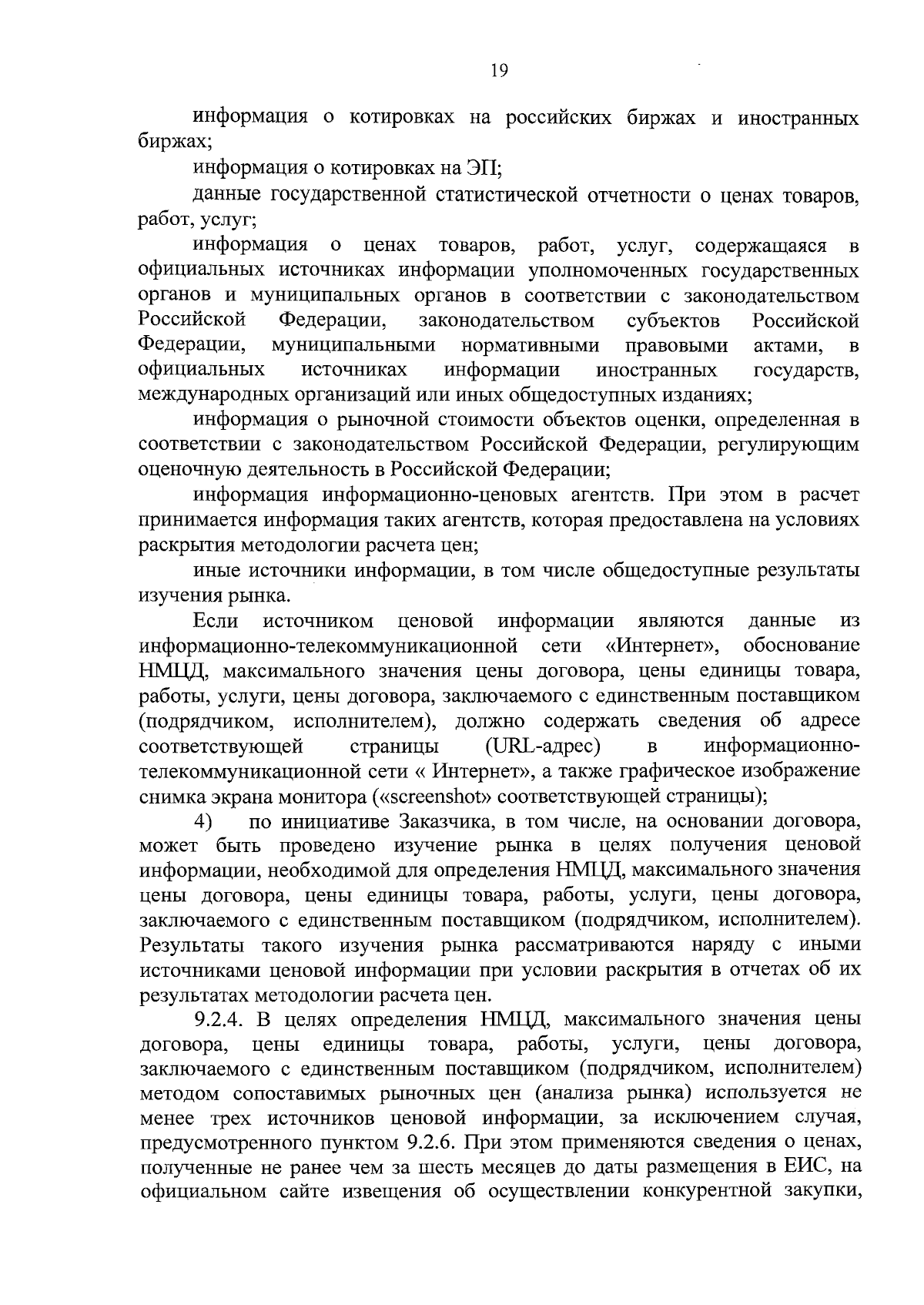 19

информация о котировках на российских биржах и иностранных биржах;

информация о котировках на ЭП;

данные государственной статистической отчетности о ценах товаров, работ, услуг;

информация о ценах товаров, работ, услуг, содержащаяся в официальных источниках информации уполномоченных государственных органов и муниципальных органов в соответствии с законодательством Российской Федерации, законодательством субъектов Российской Федерации, муниципальными нормативными правовыми актами, в официальных источниках информации иностранных государств, международных организаций или иных общедоступных изданиях;

информация о рыночной стоимости объектов оценки, определенная в соответствии с законодательством Российской Федерации, регулирующим оценочную деятельность в Российской Федерации;

информация информационно-ценовых агентств. При этом в расчет принимается информация таких агентств, которая предоставлена на условиях раскрытия методологии расчета цен;

иные источники информации, в том числе общедоступные результаты изучения рынка.

Если источником ценовой информации являются данные из информационно-телекоммуникационной сети «Интернет», обоснование НМЦД, максимального значения цены договора, цены единицы товара, работы, услуги, цены договора, заключаемого с единственным поставщиком (подрядчиком, исполнителем), должно содержать сведения об адресе соответствующей страницы (URL-адрес) в информационно-телекоммуникационной сети « Интернет», а также графическое изображение снимка экрана монитора («screenshot» соответствующей страницы);

4) по инициативе Заказчика, в том числе, на основании договора, может быть проведено изучение рынка в целях получения ценовой информации, необходимой для определения НМЦД, максимального значения цены договора, цены единицы товара, работы, услуги, цены договора, заключаемого с единственным поставщиком (подрядчиком, исполнителем). Результаты такого изучения рынка рассматриваются наряду с иными источниками ценовой информации при условии раскрытия в отчетах об их результатах методологии расчета цен.

9.2.4. В целях определения НМЦД, максимального значения цены договора, цены единицы товара, работы, услуги, цены договора, заключаемого с единственным поставщиком (подрядчиком, исполнителем) методом сопоставимых рыночных цен (анализа рынка) используется не менее трех источников ценовой информации, за исключением случая, предусмотренного пунктом 9.2.6. При этом применяются сведения о ценах, полученные не ранее чем за шесть месяцев до даты размещения в ЕИС, на официальном сайте извещения об осуществлении конкурентной закупки,